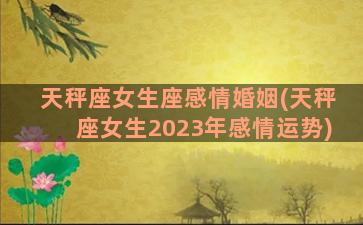 天秤座女生座感情婚姻(天秤座女生2023年感情运势)